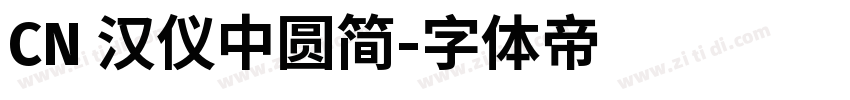 CN 汉仪中圆简-字体帝

www.zi ti di.com